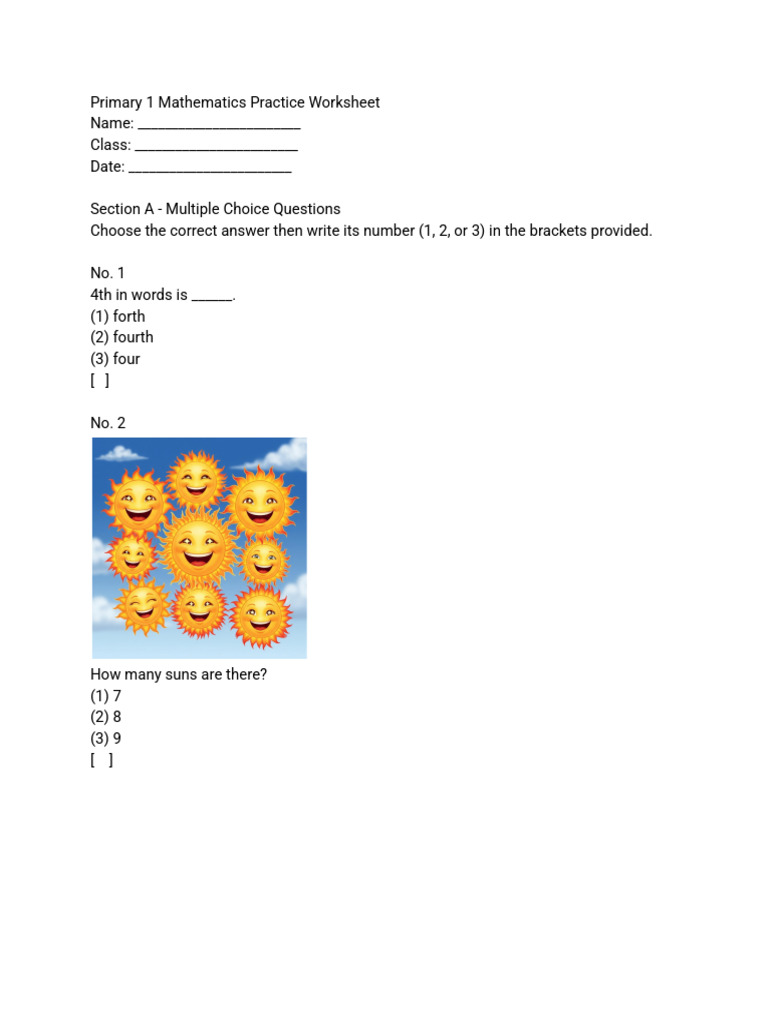 Primary 1 Mathematics Practice Worksheet
Name: ____
Class: ____
Date: ____

Section A - Multiple Choice Questions
Choose the correct answer then write its number (1, 2, or 3) in the brackets provided.

No. 1
4th in words is ____.
(1) forth
(2) fourth
(3) four
[ ]

No. 2

How many suns are there?
(1) 7
(2) 8
(3) 9
[ ]